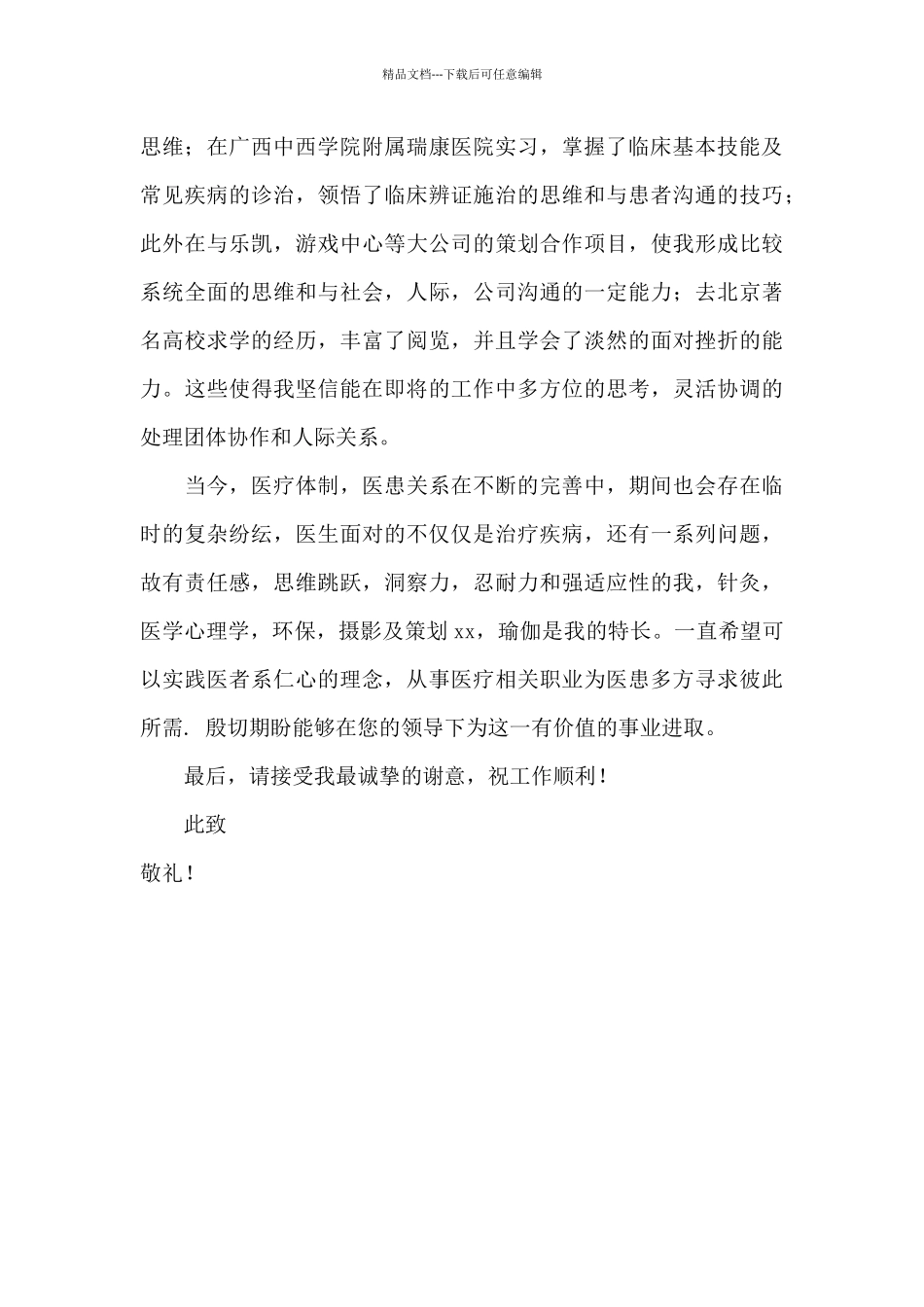 精品文档---下载后可任意编辑

思维；在广西中西学院附属瑞康医院实习，掌握了临床基本技能及常见疾病的诊治，领悟了临床辨证施治的思维和与患者沟通的技巧；此外在与乐凯，游戏中心等大公司的策划合作项目，使我形成比较系统全面的思维和与社会，人际，公司沟通的一定能力；去北京著名高校求学的经历，丰富了阅览，并且学会了淡然的面对挫折的能力。这些使得我坚信能在即将的工作中多方位的思考，灵活协调的处理团体协作和人际关系。

当今，医疗体制，医患关系在不断的完善中，期间也会存在临时的复杂纷纭，医生面对的不仅仅是治疗疾病，还有一系列问题，故有责任感，思维跳跃，洞察力，忍耐力和强适应性的我，针灸，医学心理学，环保，摄影及策划 xx，瑜伽是我的特长。一直希望可以实践医者系仁心的理念，从事医疗相关职业为医患多方寻求彼此所需. 殷切期盼能够在您的领导下为这一有价值的事业进取。

最后，请接受我最诚挚的谢意，祝工作顺利！

此致

敬礼！